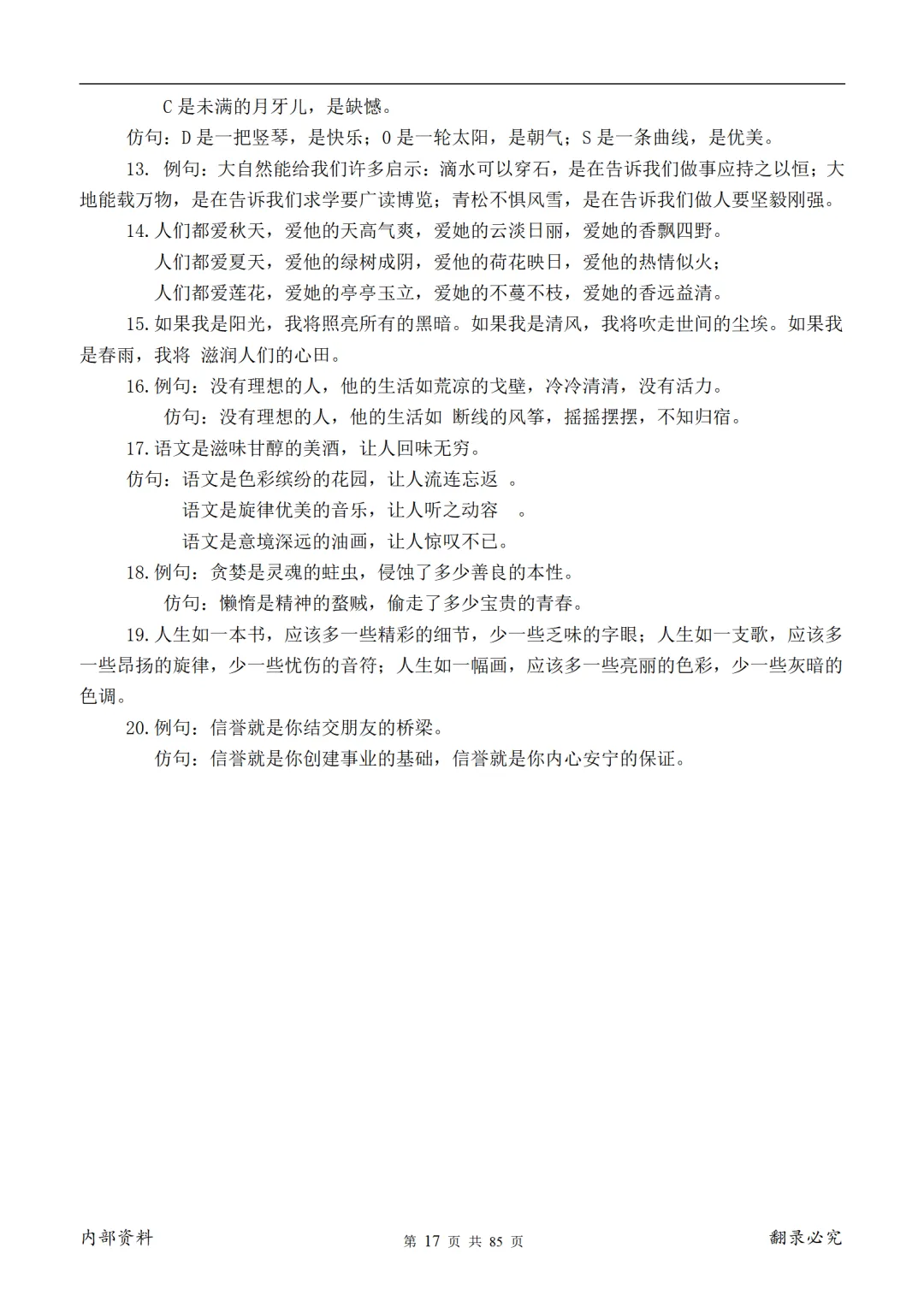 C 是未满的月牙儿，是缺憾。

仿句：D 是一把竖琴，是快乐；O 是一轮太阳，是朝气；S 是一条曲线，是优美。

13. 例句：大自然能给我们许多启示：滴水可以穿石，是在告诉我们做事应持之以恒；大地能载万物，是在告诉我们求学要广读博览；青松不惧风雪，是在告诉我们做人要坚毅刚强。

14.人们都爱秋天，爱他的天高气爽，爱她的云淡日丽，爱她的香飘四野。

人们都爱夏天，爱他的绿树成阴，爱他的荷花映日，爱他的热情似火；

人们都爱莲花，爱她的亭亭玉立，爱她的不蔓不枝，爱她的香远益清。

15.如果我是阳光，我将照亮所有的黑暗。如果我是清风，我将吹走世间的尘埃。如果我是春雨，我将 滋润人们的心田。

16.例句：没有理想的人，他的生活如荒凉的戈壁，冷冷清清，没有活力。

仿句：没有理想的人，他的生活如 断线的风筝，摇摇摆摆，不知归宿。

17.语文是滋味甘醇的美酒，让人回味无穷。

仿句：语文是色彩缤纷的花园，让人流连忘返 。

语文是旋律优美的音乐，让人听之动容 。

语文是意境深远的油画，让人惊叹不已。

18.例句：贪婪是灵魂的蛀虫，侵蚀了多少善良的本性。

仿句：懒惰是精神的蟊贼，偷走了多少宝贵的青春。

19.人生如一本书，应该多一些精彩的细节，少一些乏味的字眼；人生如一支歌，应该多一些昂扬的旋律，少一些忧伤的音符；人生如一幅画，应该多一些亮丽的色彩，少一些灰暗的色调。

20.例句：信誉就是你结交朋友的桥梁。

仿句：信誉就是你创建事业的基础，信誉就是你内心安宁的保证。

内部资料 第 17 页 共 85 页 翻录必究